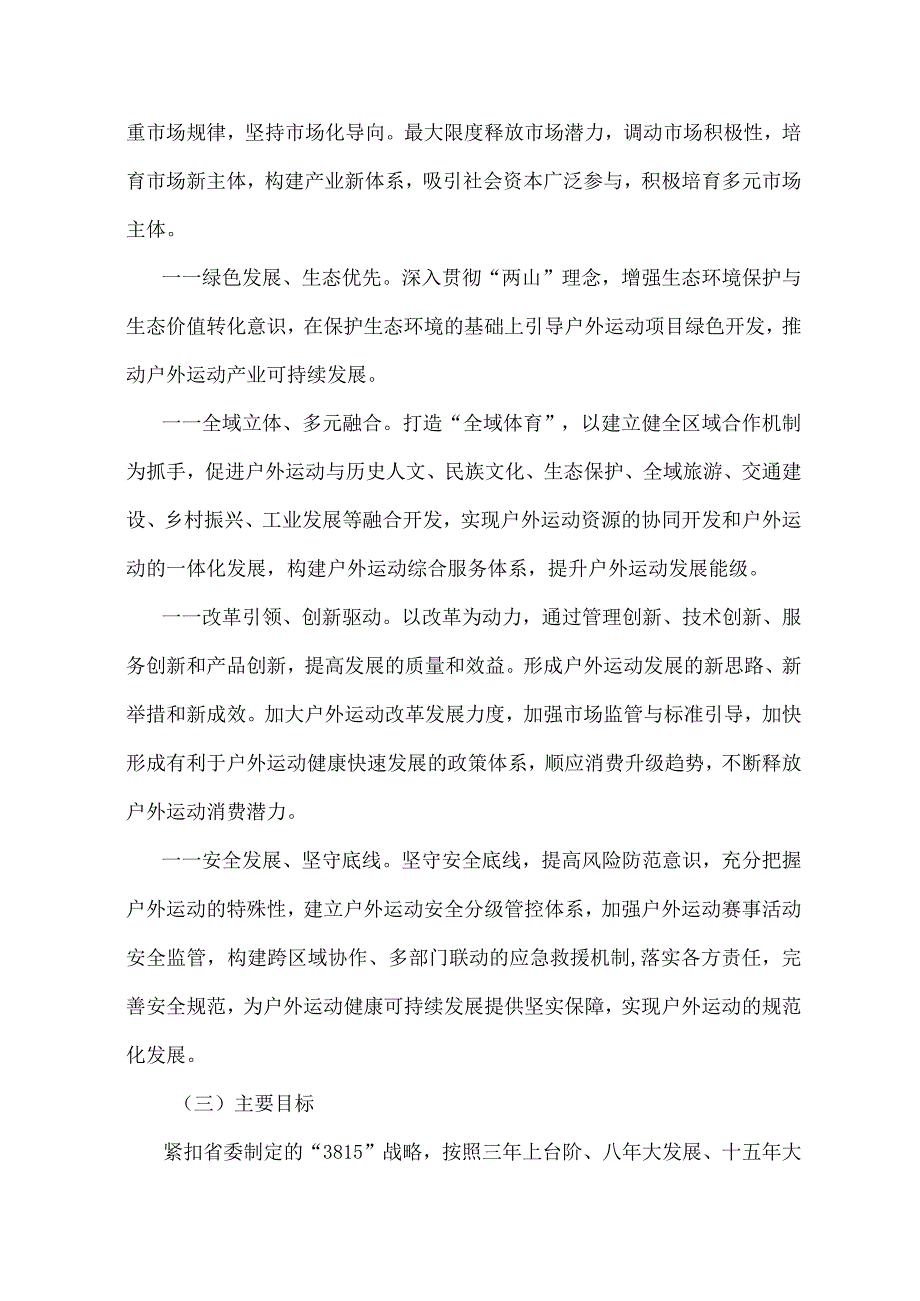 重市场规律，坚持市场化导向。最大限度释放市场潜力，调动市场积极性，培育市场新主体，构建产业新体系，吸引社会资本广泛参与，积极培育多元市场主体。

一一绿色发展、生态优先。深入贯彻“两山”理念，增强生态环境保护与生态价值转化意识，在保护生态环境的基础上引导户外运动项目绿色开发，推动户外运动产业可持续发展。

一一全域立体、多元融合。打造“全域体育”，以建立健全区域合作机制为抓手，促进户外运动与历史人文、民族文化、生态保护、全域旅游、交通建设、乡村振兴、工业发展等融合开发，实现户外运动资源的协同开发和户外运动的一体化发展，构建户外运动综合服务体系，提升户外运动发展能级。

一一改革引领、创新驱动。以改革为动力，通过管理创新、技术创新、服务创新和产品创新，提高发展的质量和效益。形成户外运动发展的新思路、新举措和新成效。加大户外运动改革发展力度，加强市场监管与标准引导，加快形成有利于户外运动健康快速发展的政策体系，顺应消费升级趋势，不断释放户外运动消费潜力。

一一安全发展、坚守底线。坚守安全底线，提高风险防范意识，充分把握户外运动的特殊性，建立户外运动安全分级管控体系，加强户外运动赛事活动安全监管，构建跨区域协作、多部门联动的应急救援机制,落实各方责任，完善安全规范，为户外运动健康可持续发展提供坚实保障，实现户外运动的规范化发展。

（三）主要目标

紧扣省委制定的“3815”战略，按照三年上台阶、八年大发展、十五年大